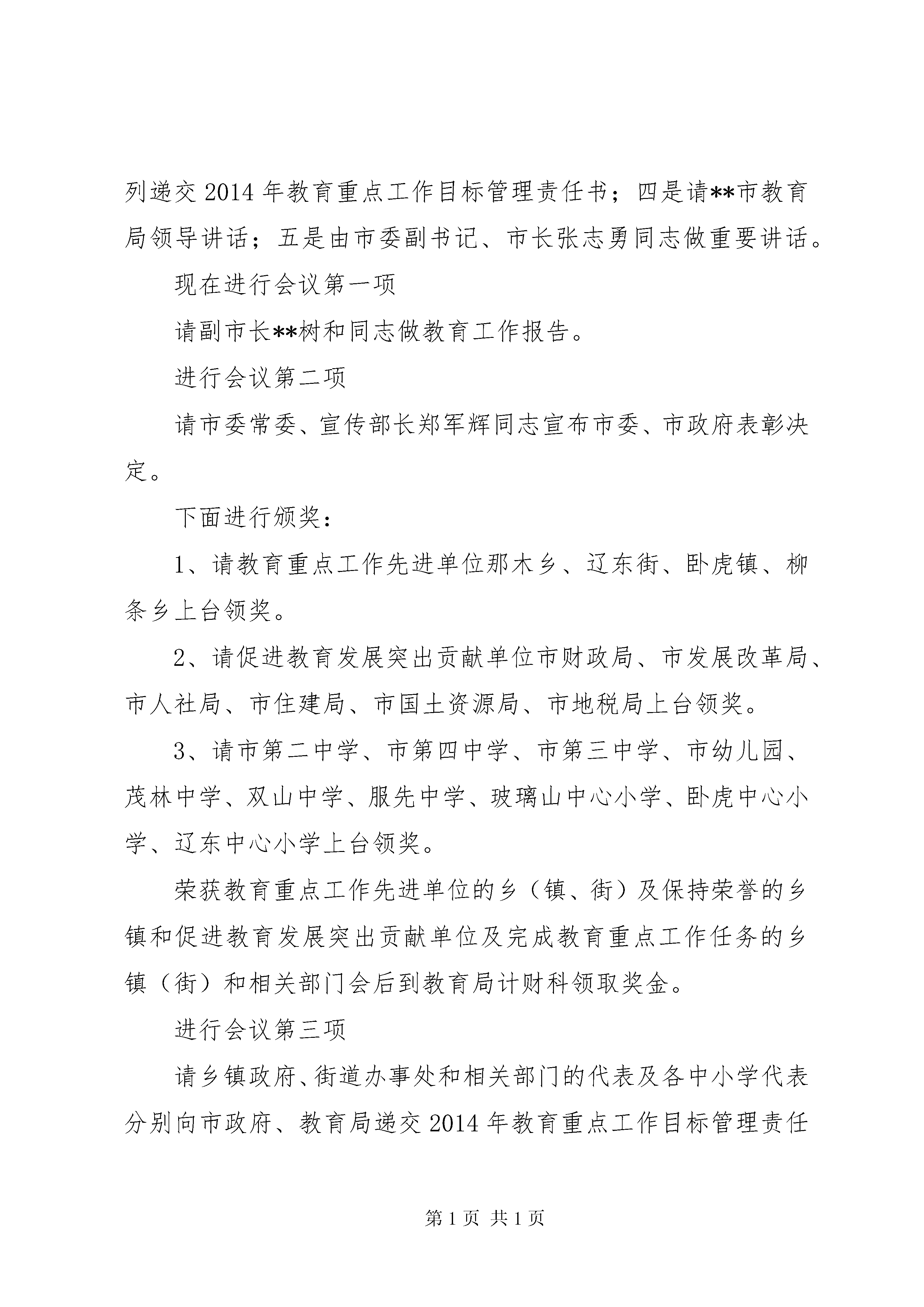 列递交 2014 年教育重点工作目标管理责任书；四是请**市教育局领导讲话；五是由市委副书记、市长张志勇同志做重要讲话。

现在进行会议第一项

请副市长**树和同志做教育工作报告。

进行会议第二项

请市委常委、宣传部长郑军辉同志宣布市委、市政府表彰决定。

下面进行颁奖：

1、请教育重点工作先进单位那木乡、辽东街、卧虎镇、柳条乡上台领奖。

2、请促进教育发展突出贡献单位市财政局、市发展改革局、市人社局、市住建局、市国土资源局、市地税局上台领奖。

3、请市第二中学、市第四中学、市第三中学、市幼儿园、茂林中学、双山中学、服先中学、玻璃山中心小学、卧虎中心小学、辽东中心小学上台领奖。

荣获教育重点工作先进单位的乡（镇、街）及保持荣誉的乡镇和促进教育发展突出贡献单位及完成教育重点工作任务的乡镇（街）和相关部门会后到教育局计财科领取奖金。

进行会议第三项

请乡镇政府、街道办事处和相关部门的代表及各中小学代表分别向市政府、教育局递交 2014 年教育重点工作目标管理责任

第 1 页 共 1 页